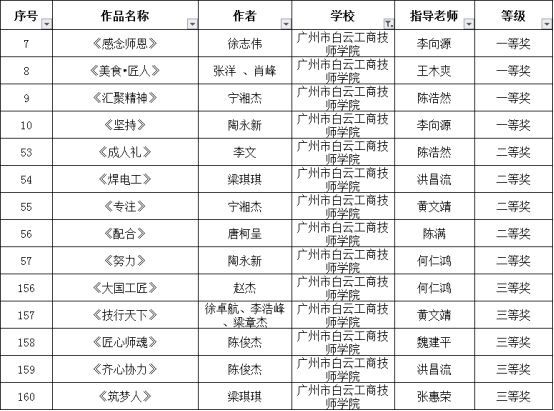 | 序号 | 作品名称 | 作者 | 学校 | 指导老师 | 等级 |
|---|---|---|---|---|---|
| 7 | 《感念师恩》 | 徐志伟 | 广州市白云工商技师学院 | 李向源 | 一等奖 |
| 8 | 《美食•匠人》 | 张洋 、肖峰 | 广州市白云工商技师学院 | 王木爽 | 一等奖 |
| 9 | 《汇聚精神》 | 宁湘杰 | 广州市白云工商技师学院 | 陈浩然 | 一等奖 |
| 10 | 《坚持》 | 陶永新 | 广州市白云工商技师学院 | 李向源 | 一等奖 |
| 53 | 《成人礼》 | 李文 | 广州市白云工商技师学院 | 陈浩然 | 二等奖 |
| 54 | 《焊电工》 | 梁琪琪 | 广州市白云工商技师学院 | 洪昌流 | 二等奖 |
| 55 | 《专注》 | 宁湘杰 | 广州市白云工商技师学院 | 黄文靖 | 二等奖 |
| 56 | 《配合》 | 唐柯呈 | 广州市白云工商技师学院 | 陈满 | 二等奖 |
| 57 | 《努力》 | 陶永新 | 广州市白云工商技师学院 | 何仁鸿 | 二等奖 |
| 156 | 《大国工匠》 | 赵杰 | 广州市白云工商技师学院 | 何仁鸿 | 三等奖 |
| 157 | 《技行天下》 | 徐卓航、李浩峰、梁章杰 | 广州市白云工商技师学院 | 黄文靖 | 三等奖 |
| 158 | 《匠心师魂》 | 陈俊杰 | 广州市白云工商技师学院 | 魏建平 | 三等奖 |
| 159 | 《齐心协力》 | 陈俊杰 | 广州市白云工商技师学院 | 洪昌流 | 三等奖 |
| 160 | 《筑梦人》 | 梁琪琪 | 广州市白云工商技师学院 | 张惠荣 | 三等奖 |